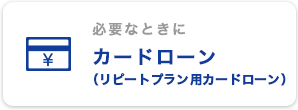 ¥

必要なときに

カードローン

（リピートプラン用カードローン）